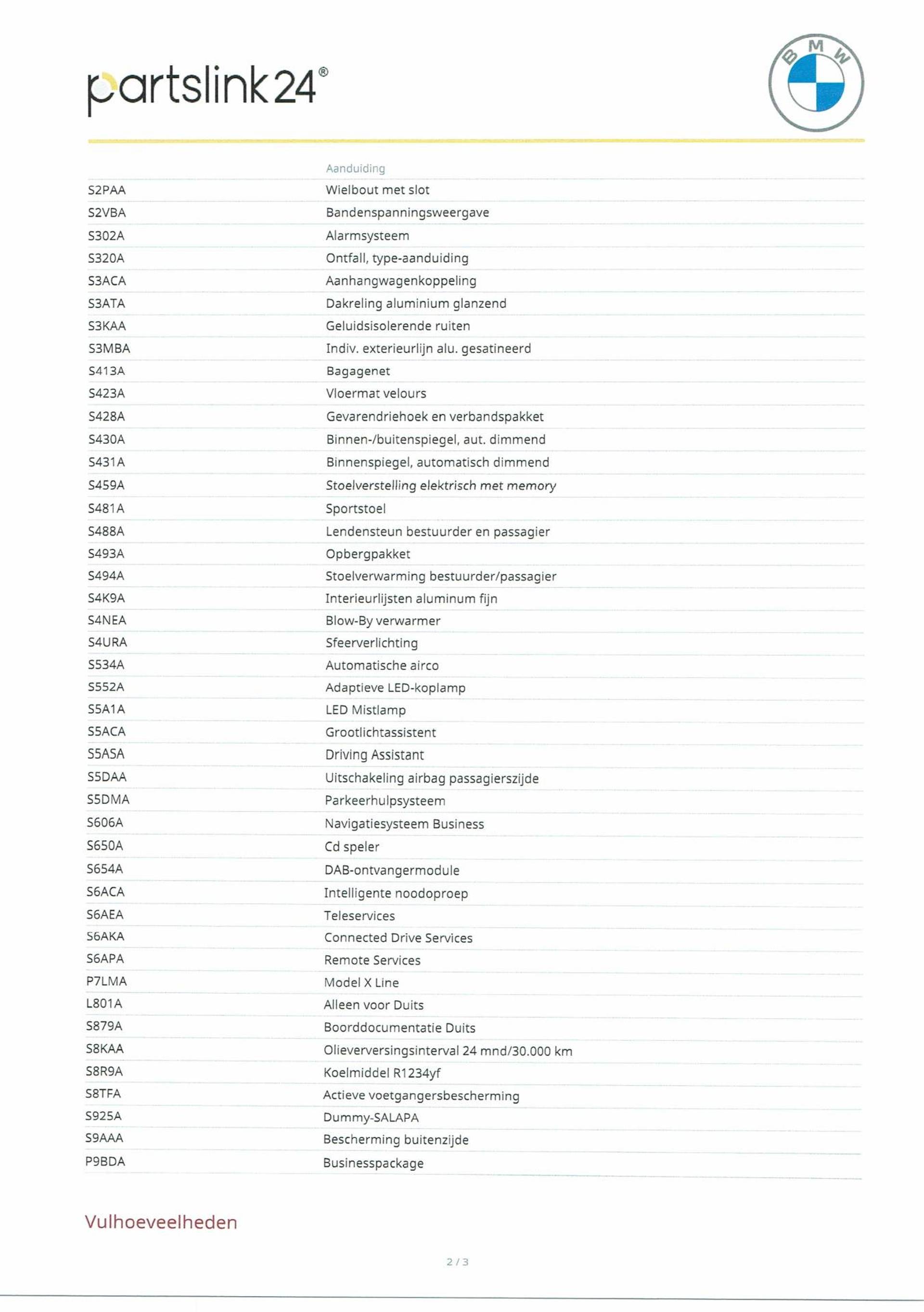 partslink24®

BMW

| | Aanduiding |
|---|---|
| S2PAA | Wielbout met slot |
| S2VBA | Bandenspanningsweergave |
| S302A | Alarmsysteem |
| S320A | Ontfall, type-aanduiding |
| S3ACA | Aanhangwagenkoppeling |
| S3ATA | Dakreling aluminium glanzend |
| S3KAA | Geluidsisolerende ruiten |
| S3MBA | Indiv. exterieurlijn alu. gesatineerd |
| S413A | Bagagenet |
| S423A | Vloermat velours |
| S428A | Gevarendriehoek en verbandspakket |
| S430A | Binnen-/buitenspiegel, aut. dimmend |
| S431A | Binnenspiegel, automatisch dimmend |
| S459A | Stoelverstelling elektrisch met memory |
| S481A | Sportstoel |
| S488A | Lendensteun bestuurder en passagier |
| S493A | Opbergpakket |
| S494A | Stoelverwarming bestuurder/passagier |
| S4K9A | Interieurlijsten aluminum fijn |
| S4NEA | Blow-By verwarmer |
| S4URA | Sfeerverlichting |
| S534A | Automatische airco |
| S552A | Adaptieve LED-koplamp |
| S5A1A | LED Mistlamp |
| S5ACA | Grootlichtassistent |
| S5ASA | Driving Assistant |
| S5DAA | Uitschakeling airbag passagierszijde |
| S5DMA | Parkeerhulpsysteem |
| S606A | Navigatiesysteem Business |
| S650A | Cd speler |
| S654A | DAB-ontvangermodule |
| S6ACA | Intelligente noodoproep |
| S6AEA | Teleservices |
| S6AKA | Connected Drive Services |
| S6APA | Remote Services |
| P7LMA | Model X Line |
| L801A | Alleen voor Duits |
| S879A | Boorddocumentatie Duits |
| S8KAA | Olieverversingsinterval 24 mnd/30.000 km |
| S8R9A | Koelmiddel R1234yf |
| S8TFA | Actieve voetgangersbescherming |
| S925A | Dummy-SALAPA |
| S9AAA | Bescherming buitenzijde |
| P9BDA | Businesspackage |

Vulhoeveelheden

2 / 3